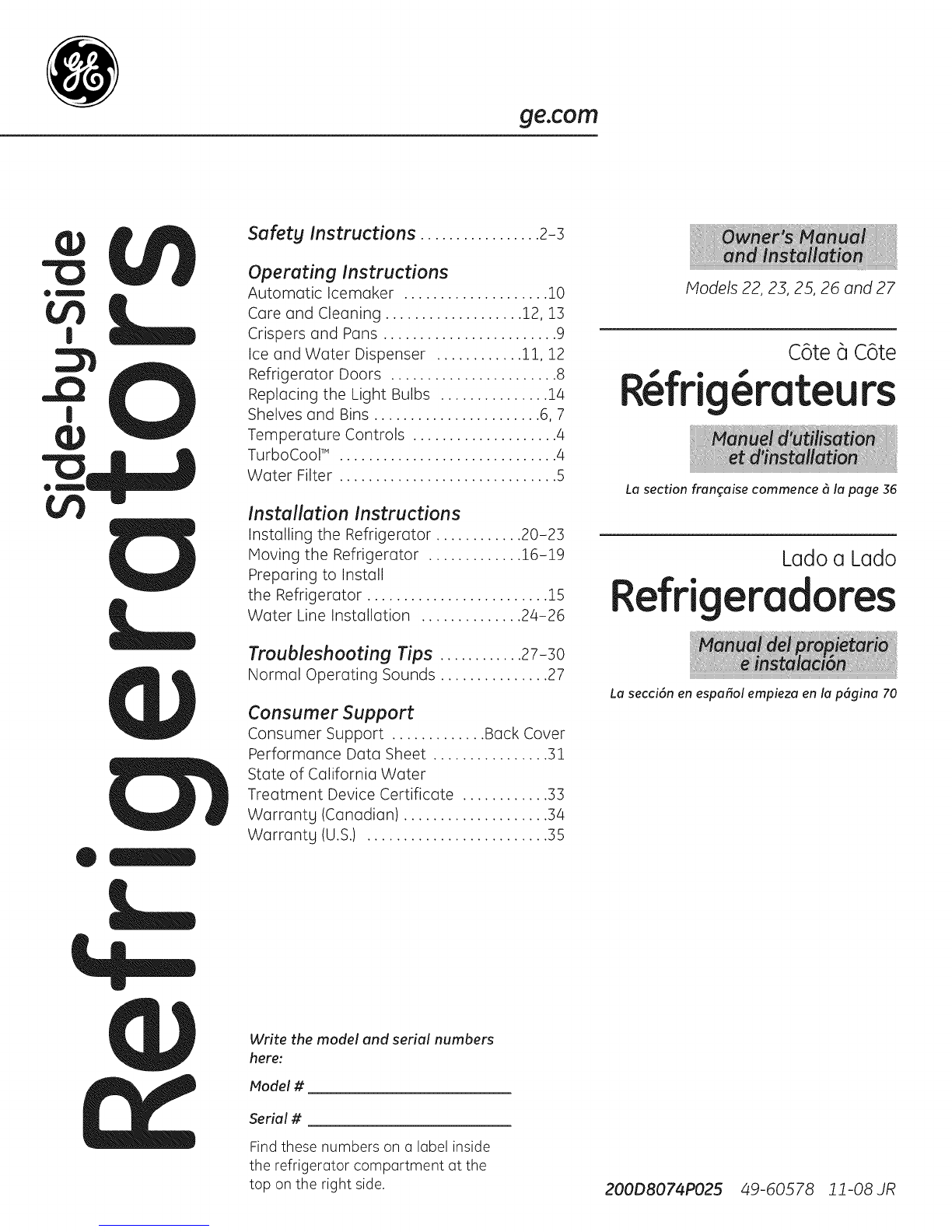 ge.com

Side-by-Side

Refrigerators

Safety Instructions 2-3

Operating Instructions
Automatic Icemaker 10
Care and Cleaning 12, 13
Crispers and Pans 9
Ice and Water Dispenser 11, 12
Refrigerator Doors 8
Replacing the Light Bulbs 14
Shelves and Bins 6, 7
Temperature Controls 4
TurboCool™ 4
Water Filter 5

Installation Instructions
Installing the Refrigerator 20-23
Moving the Refrigerator 16-19
Preparing to Install the Refrigerator 15
Water Line Installation 24-26

Troubleshooting Tips 27-30
Normal Operating Sounds 27

Consumer Support
Consumer Support Back Cover
Performance Data Sheet 31
State of California Water Treatment Device Certificate 33
Warranty (Canadian) 34
Warranty (U.S.) 35

Write the model and serial numbers here:

Model # ____

Serial # ____

Find these numbers on a label inside the refrigerator compartment at the top on the right side.

Owner's Manual and Installation

Models 22, 23, 25, 26 and 27

Côte à Côte
Réfrigérateurs

Manuel d'utilisation et d'installation

La section française commence à la page 36

Lado a Lado
Refrigeradores

Manual del propietario e instalación

La sección en español empieza en la página 70

200D8074P025 49-60578 11-08 JR